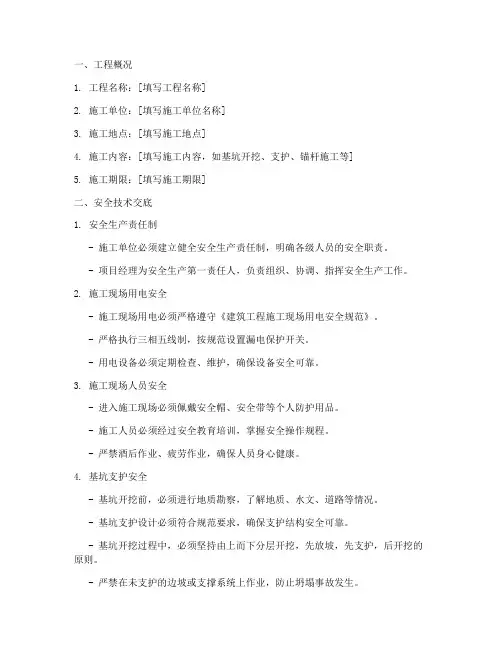 一、工程概况

1. 工程名称：[填写工程名称]

2. 施工单位：[填写施工单位名称]

3. 施工地点：[填写施工地点]

4. 施工内容：[填写施工内容，如基坑开挖、支护、锚杆施工等]

5. 施工期限：[填写施工期限]

二、安全技术交底

1. 安全生产责任制

- 施工单位必须建立健全安全生产责任制，明确各级人员的安全职责。

- 项目经理为安全生产第一责任人，负责组织、协调、指挥安全生产工作。

2. 施工现场用电安全

- 施工现场用电必须严格遵守《建筑工程施工现场用电安全规范》。

- 严格执行三相五线制，按规范设置漏电保护开关。

- 用电设备必须定期检查、维护，确保设备安全可靠。

3. 施工现场人员安全

- 进入施工现场必须佩戴安全帽、安全带等个人防护用品。

- 施工人员必须经过安全教育培训，掌握安全操作规程。

- 严禁酒后作业、疲劳作业，确保人员身心健康。

4. 基坑支护安全

- 基坑开挖前，必须进行地质勘察，了解地质、水文、道路等情况。

- 基坑支护设计必须符合规范要求，确保支护结构安全可靠。

- 基坑开挖过程中，必须坚持由上而下分层开挖，先放坡，先支护，后开挖的原则。

- 严禁在未支护的边坡或支撑系统上作业，防止坍塌事故发生。